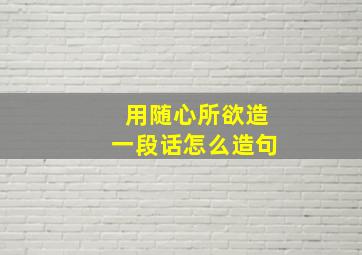 用随心所欲造
一段话怎么造句